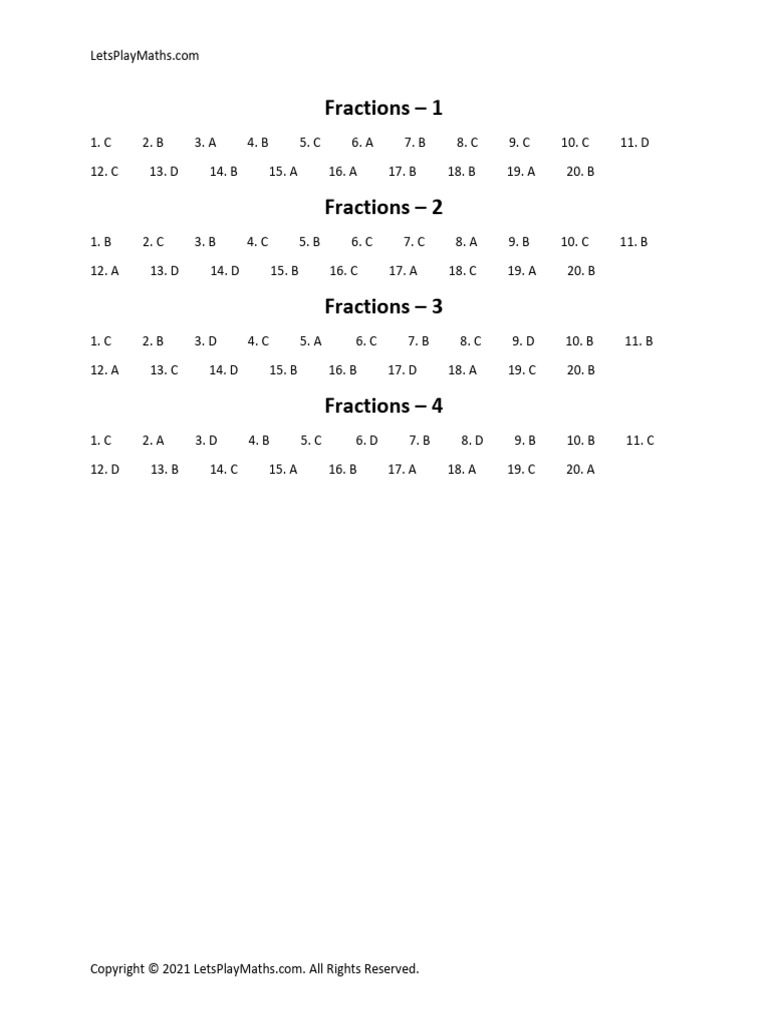 LetsPlayMaths.com

Fractions – 1

1. C 2. B 3. A 4. B 5. C 6. A 7. B 8. C 9. C 10. C 11. D
12. C 13. D 14. B 15. A 16. A 17. B 18. B 19. A 20. B

Fractions – 2

1. B 2. C 3. B 4. C 5. B 6. C 7. C 8. A 9. B 10. C 11. B
12. A 13. D 14. D 15. B 16. C 17. A 18. C 19. A 20. B

Fractions – 3

1. C 2. B 3. D 4. C 5. A 6. C 7. B 8. C 9. D 10. B 11. B
12. A 13. C 14. D 15. B 16. B 17. D 18. A 19. C 20. B

Fractions – 4

1. C 2. A 3. D 4. B 5. C 6. D 7. B 8. D 9. B 10. B 11. C
12. D 13. B 14. C 15. A 16. B 17. A 18. A 19. C 20. A

Copyright © 2021 LetsPlayMaths.com. All Rights Reserved.